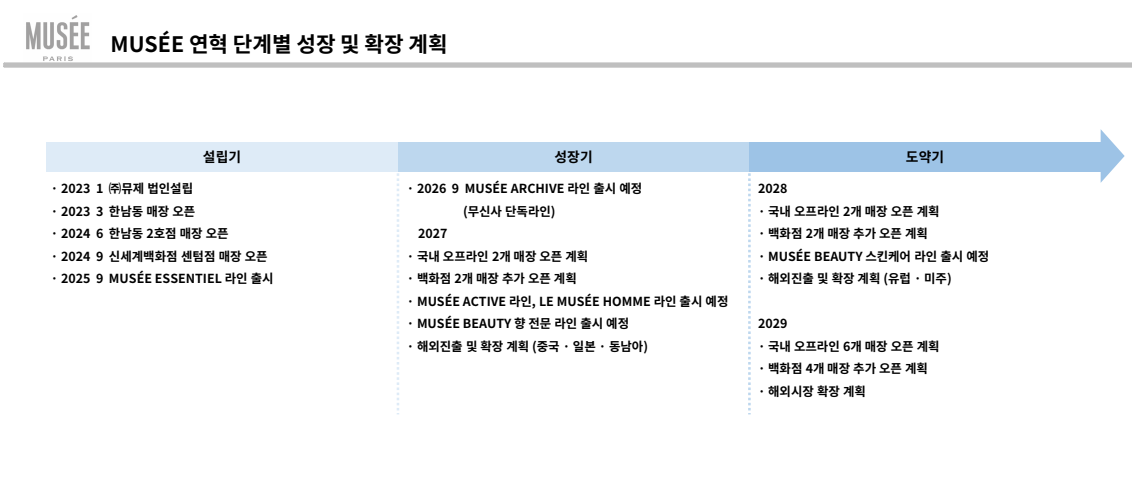 MUSÉE
PARIS

MUSÉE 연혁 단계별 성장 및 확장 계획

설립기

· 2023 1 ㈜뮤제 법인설립
· 2023 3 한남동 매장 오픈
· 2024 6 한남동 2호점 매장 오픈
· 2024 9 신세계백화점 센텀점 매장 오픈
· 2025 9 MUSÉE ESSENTIEL 라인 출시

성장기

· 2026 9 MUSÉE ARCHIVE 라인 출시 예정
(무신사 단독라인)
2027
· 국내 오프라인 2개 매장 오픈 계획
· 백화점 2개 매장 추가 오픈 계획
· MUSÉE ACTIVE 라인, LE MUSÉE HOMME 라인 출시 예정
· MUSÉE BEAUTY 향 전문 라인 출시 예정
· 해외진출 및 확장 계획 (중국 · 일본 · 동남아)

도약기

2028
· 국내 오프라인 2개 매장 오픈 계획
· 백화점 2개 매장 추가 오픈 계획
· MUSÉE BEAUTY 스킨케어 라인 출시 예정
· 해외진출 및 확장 계획 (유럽 · 미주)

2029
· 국내 오프라인 6개 매장 오픈 계획
· 백화점 4개 매장 추가 오픈 계획
· 해외시장 확장 계획